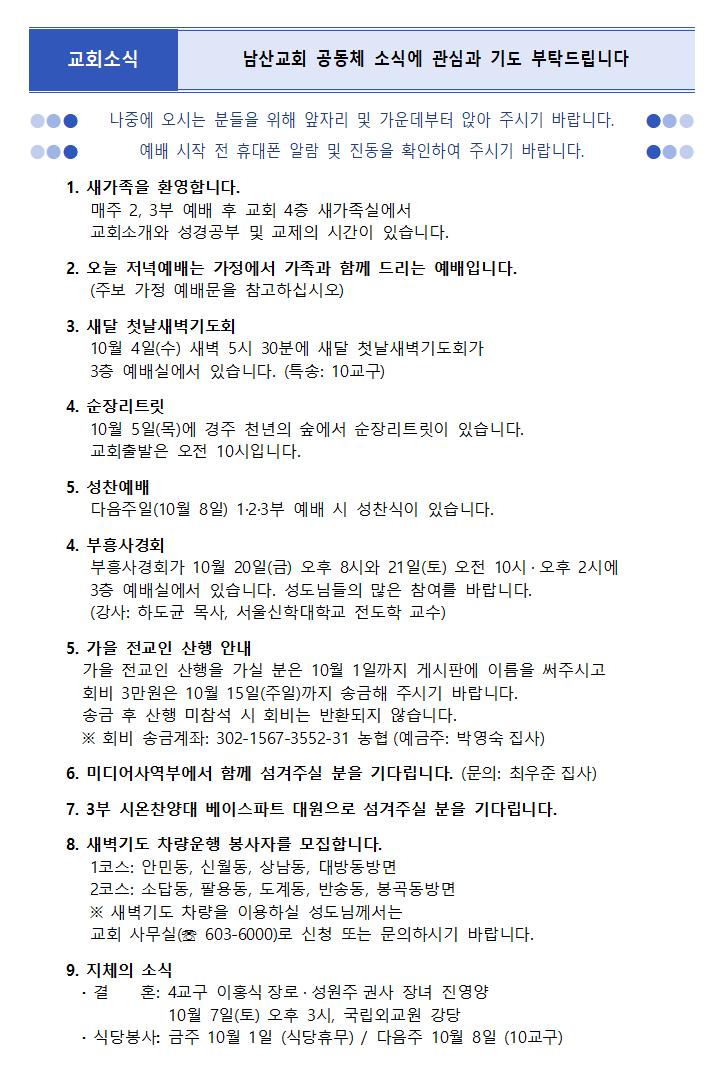 교회소식

남산교회 공동체 소식에 관심과 기도 부탁드립니다

나중에 오시는 분들을 위해 앞자리 및 가운데부터 앉아 주시기 바랍니다.

예배 시작 전 휴대폰 알람 및 진동을 확인하여 주시기 바랍니다.

1. 새가족을 환영합니다.
매주 2, 3부 예배 후 교회 4층 새가족실에서
교회소개와 성경공부 및 교제의 시간이 있습니다.

2. 오늘 저녁예배는 가정에서 가족과 함께 드리는 예배입니다.
(주보 가정 예배문을 참고하십시오)

3. 새달 첫날새벽기도회
10월 4일(수) 새벽 5시 30분에 새달 첫날새벽기도회가
3층 예배실에서 있습니다. (특송: 10교구)

4. 순장리트릿
10월 5일(목)에 경주 천년의 숲에서 순장리트릿이 있습니다.
교회출발은 오전 10시입니다.

5. 성찬예배
다음주일(10월 8일) 1·2·3부 예배 시 성찬식이 있습니다.

4. 부흥사경회
부흥사경회가 10월 20일(금) 오후 8시와 21일(토) 오전 10시 · 오후 2시에
3층 예배실에서 있습니다. 성도님들의 많은 참여를 바랍니다.
(강사: 하도균 목사, 서울신학대학교 전도학 교수)

5. 가을 전교인 산행 안내
가을 전교인 산행을 가실 분은 10월 1일까지 게시판에 이름을 써주시고
회비 3만원은 10월 15일(주일)까지 송금해 주시기 바랍니다.
송금 후 산행 미참석 시 회비는 반환되지 않습니다.
※ 회비 송금계좌: 302-1567-3552-31 농협 (예금주: 박영숙 집사)

6. 미디어사역부에서 함께 섬겨주실 분을 기다립니다. (문의: 최우준 집사)

7. 3부 시온찬양대 베이스파트 대원으로 섬겨주실 분을 기다립니다.

8. 새벽기도 차량운행 봉사자를 모집합니다.
1코스: 안민동, 신월동, 상남동, 대방동방면
2코스: 소답동, 팔용동, 도계동, 반송동, 봉곡동방면
※ 새벽기도 차량을 이용하실 성도님께서는
교회 사무실(☎ 603-6000)로 신청 또는 문의하시기 바랍니다.

9. 지체의 소식
· 결 혼: 4교구 이홍식 장로 · 성원주 권사 장녀 진영양
10월 7일(토) 오후 3시, 국립외교원 강당
· 식당봉사: 금주 10월 1일 (식당휴무) / 다음주 10월 8일 (10교구)